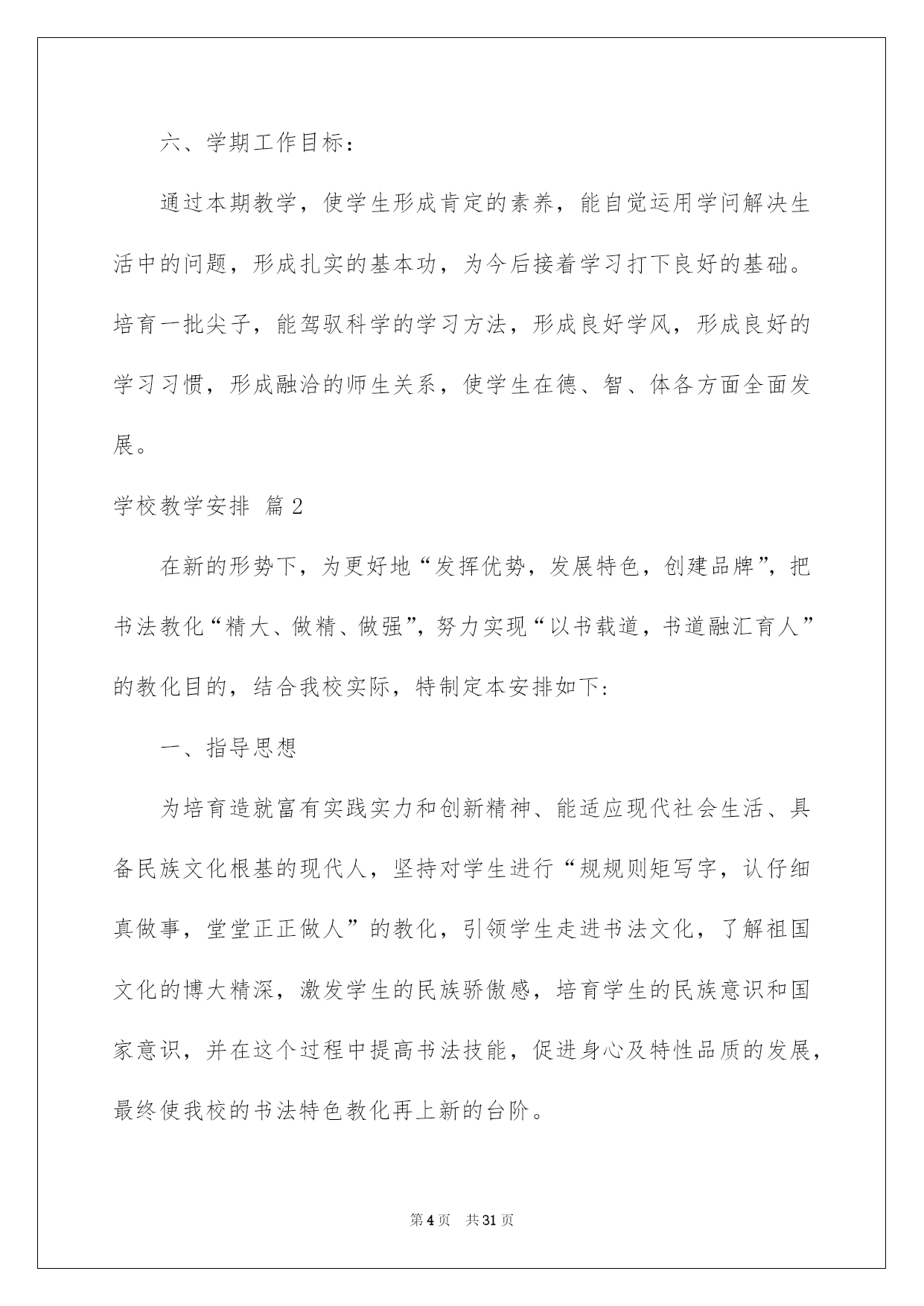 六、学期工作目标：

通过本期教学，使学生形成肯定的素养，能自觉运用学问解决生活中的问题，形成扎实的基本功，为今后接着学习打下良好的基础。培育一批尖子，能驾驭科学的学习方法，形成良好学风，形成良好的学习习惯，形成融洽的师生关系，使学生在德、智、体各方面全面发展。

学校教学安排 篇2

在新的形势下，为更好地“发挥优势，发展特色，创建品牌”，把书法教化“精大、做精、做强”，努力实现“以书载道，书道融汇育人”的教化目的，结合我校实际，特制定本安排如下：

一、指导思想

为培育造就富有实践实力和创新精神、能适应现代社会生活、具备民族文化根基的现代人，坚持对学生进行“规规则矩写字，认仔细真做事，堂堂正正做人”的教化，引领学生走进书法文化，了解祖国文化的博大精深，激发学生的民族骄傲感，培育学生的民族意识和国家意识，并在这个过程中提高书法技能，促进身心及特性品质的发展，最终使我校的书法特色教化再上新的台阶。

第4页 共31页